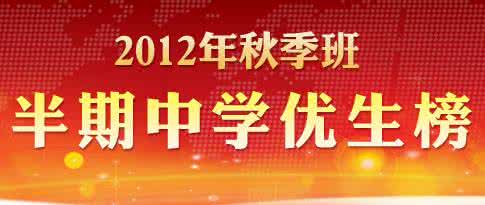 2012年秋季班
半期中学优生榜